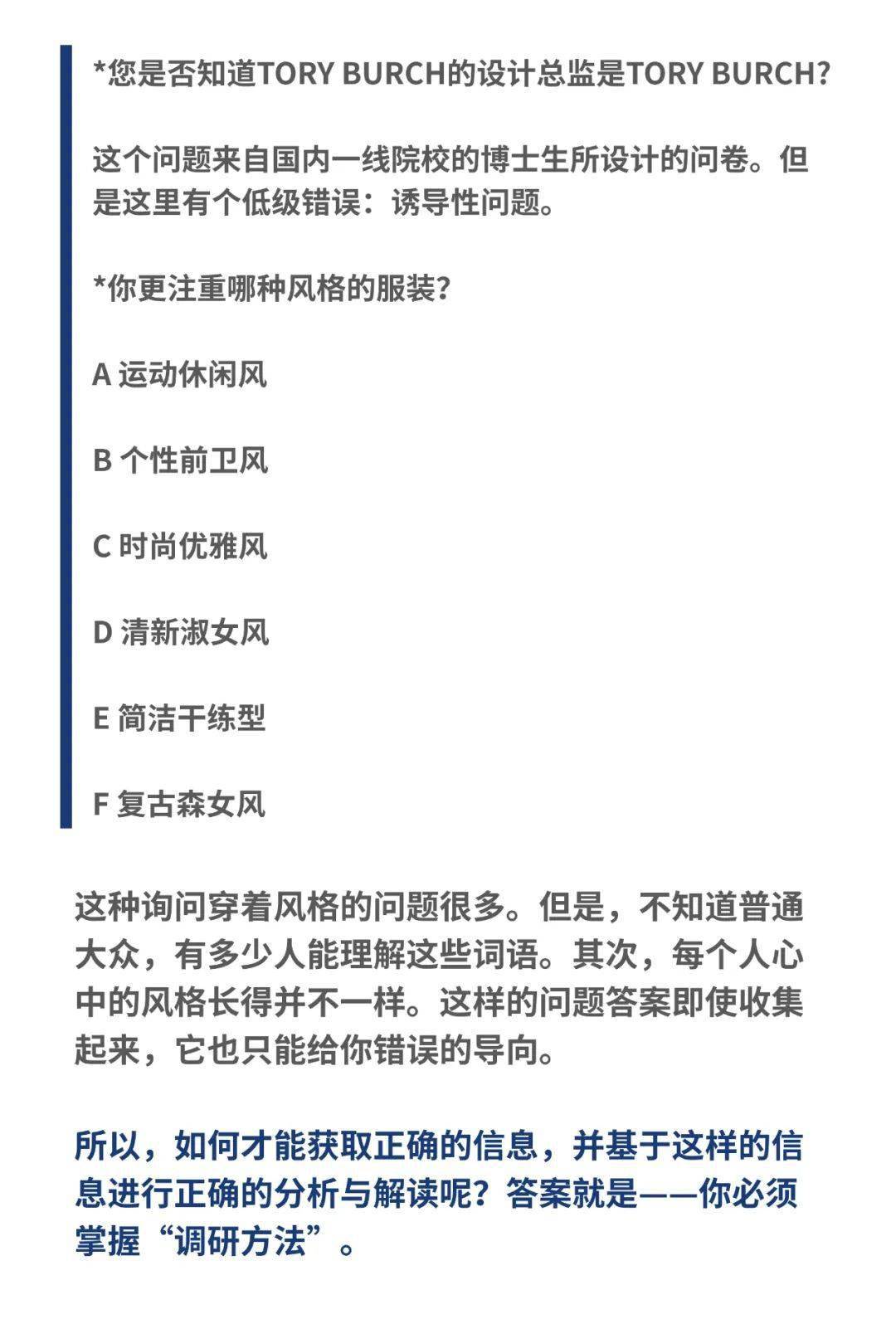 *您是否知道TORY BURCH的设计总监是TORY BURCH?

这个问题来自国内一线院校的博士生所设计的问卷。但是这里有个低级错误：诱导性问题。

*你更注重哪种风格的服装?

A 运动休闲风

B 个性前卫风

C 时尚优雅风

D 清新淑女风

E 简洁干练型

F 复古森女风

这种询问穿着风格的问题很多。但是，不知道普通大众，有多少人能理解这些词语。其次，每个人心中的风格长得并不一样。这样的问题答案即使收集起来，它也只能给你错误的导向。

所以，如何才能获取正确的信息，并基于这样的信息进行正确的分析与解读呢？答案就是——你必须掌握“调研方法”。